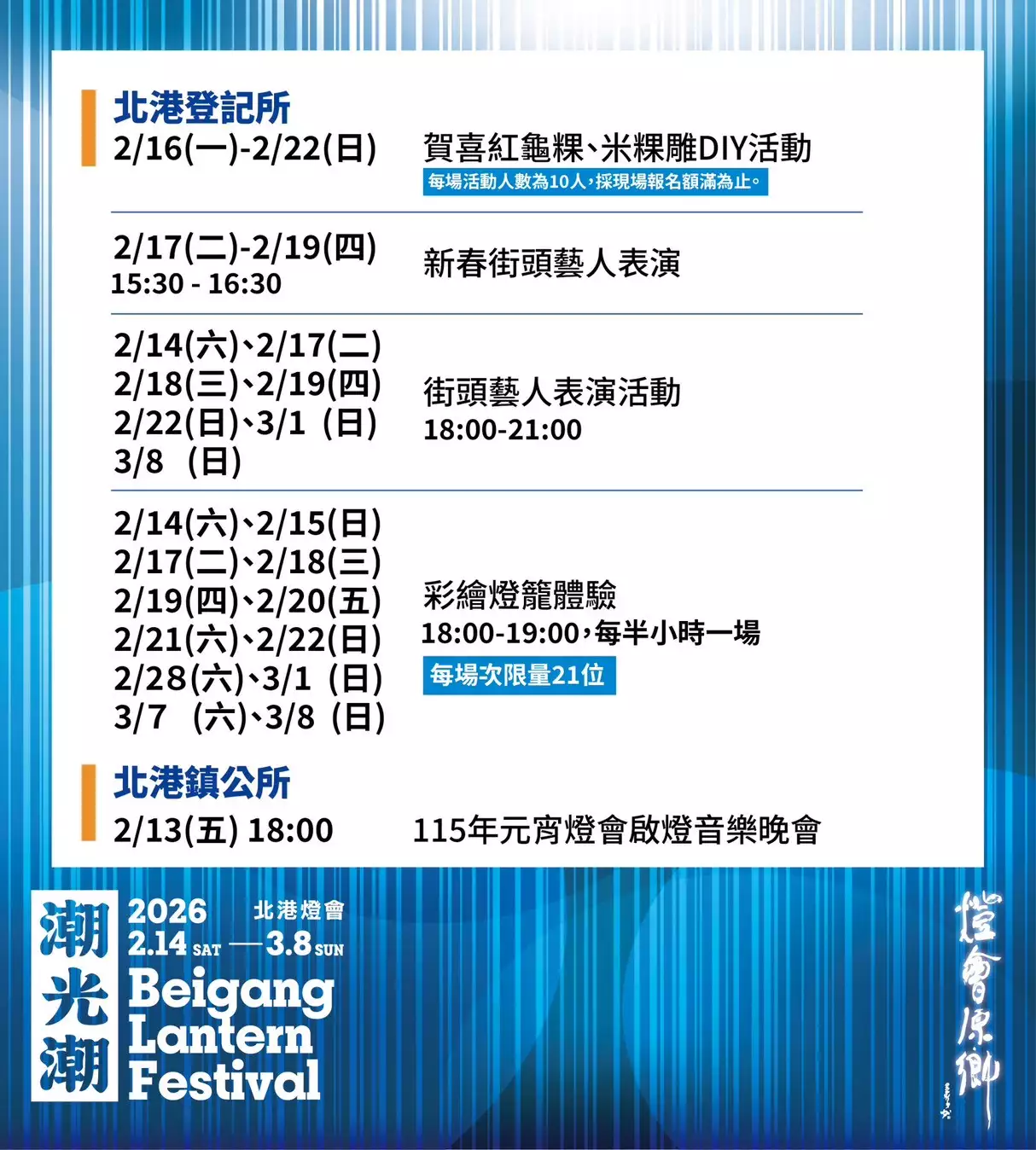 北港登記所

2/16(一)-2/22(日) 賀喜紅龜粿、米粿雕DIY活動

每場活動人數為10人,採現場報名額滿為止。

2/17(二)-2/19(四)
15:30 - 16:30
新春街頭藝人表演

2/14(六)、2/17(二)
2/18(三)、2/19(四)
2/22(日)、3/1 (日)
3/8 (日)
街頭藝人表演活動
18:00-21:00

2/14(六)、2/15(日)
2/17(二)、2/18(三)
2/19(四)、2/20(五)
2/21(六)、2/22(日)
2/28(六)、3/1 (日)
3/7 (六)、3/8 (日)
彩繪燈籠體驗
18:00-19:00,每半小時一場
每場次限量21位

北港鎮公所

2/13(五) 18:00 115年元宵燈會啟燈音樂晚會

潮光潮
2026 北港燈會
2.14 SAT — 3.8 SUN
Beigang
Lantern
Festival

燈會原鄉